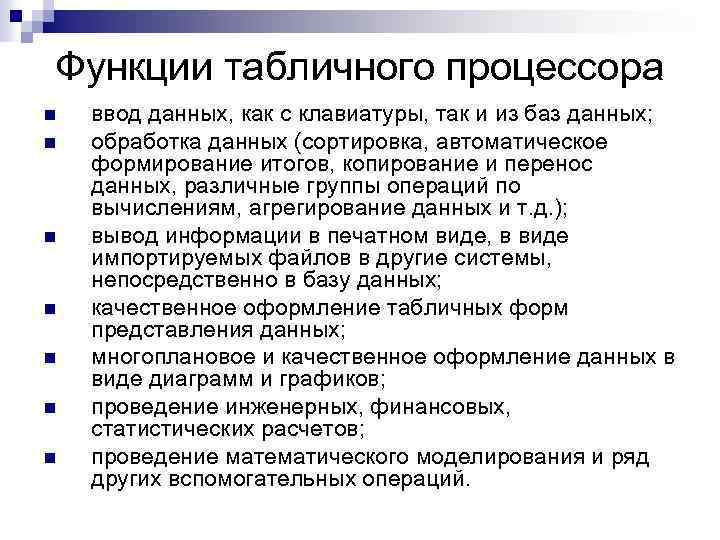 Функции табличного процессора

ввод данных, как с клавиатуры, так и из баз данных;

обработка данных (сортировка, автоматическое формирование итогов, копирование и перенос данных, различные группы операций по вычислениям, агрегирование данных и т.д.);

вывод информации в печатном виде, в виде импортируемых файлов в другие системы, непосредственно в базу данных;

качественное оформление табличных форм представления данных;

многоплановое и качественное оформление данных в виде диаграмм и графиков;

проведение инженерных, финансовых, статистических расчетов;

проведение математического моделирования и ряд других вспомогательных операций.